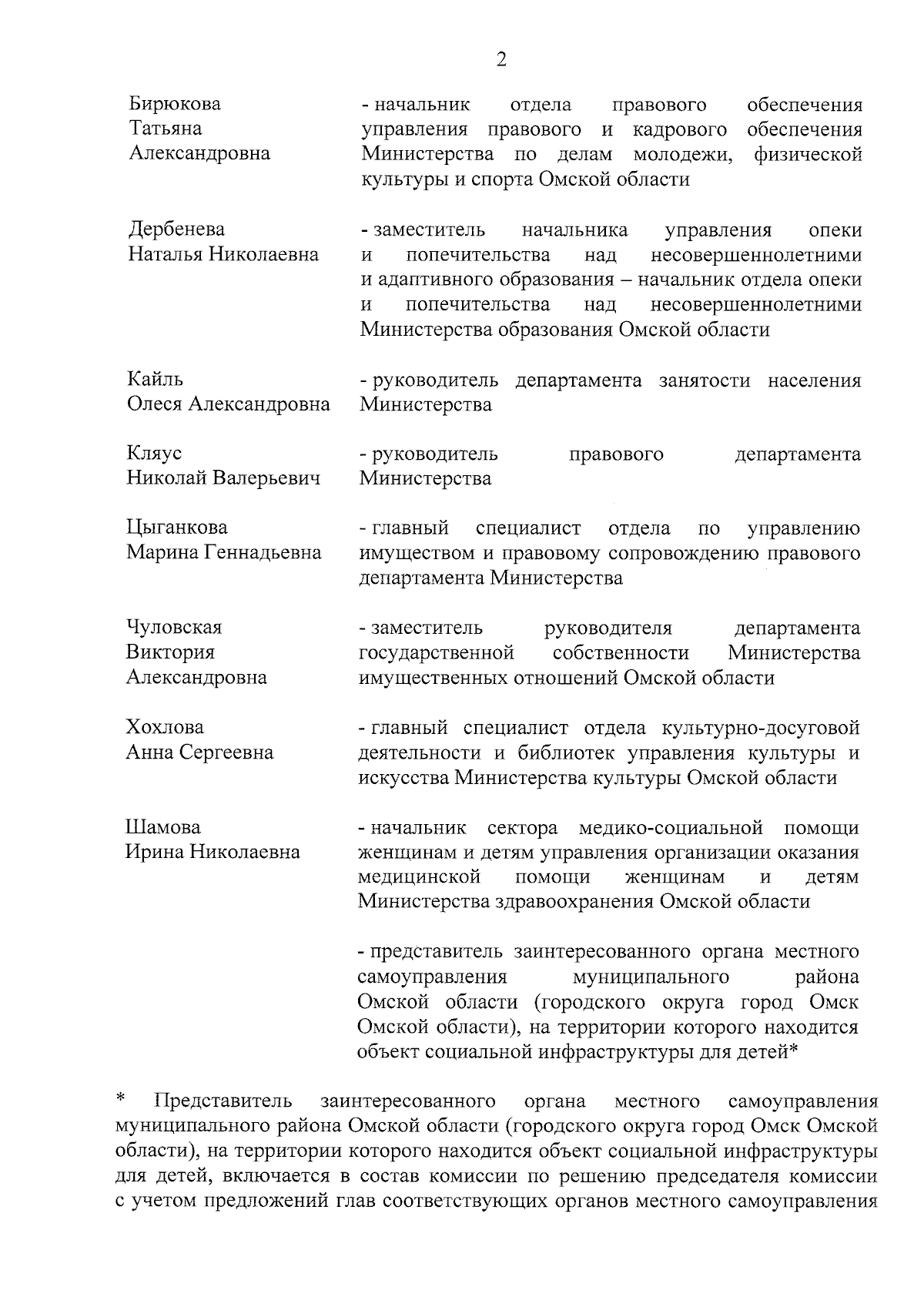 2

Бирюкова Татьяна Александровна - начальник отдела правового обеспечения управления правового и кадрового обеспечения Министерства по делам молодежи, физической культуры и спорта Омской области

Дербенева Наталья Николаевна - заместитель начальника управления опеки и попечительства над несовершеннолетними и адаптивного образования – начальник отдела опеки и попечительства над несовершеннолетними Министерства образования Омской области

Кайль Олеся Александровна - руководитель департамента занятости населения Министерства

Кляус Николай Валерьевич - руководитель правового департамента Министерства

Цыганкова Марина Геннадьевна - главный специалист отдела по управлению имуществом и правовому сопровождению правового департамента Министерства

Чуловская Виктория Александровна - заместитель руководителя департамента государственной собственности Министерства имущественных отношений Омской области

Хохлова Анна Сергеевна - главный специалист отдела культурно-досуговой деятельности и библиотек управления культуры и искусства Министерства культуры Омской области

Шамова Ирина Николаевна - начальник сектора медико-социальной помощи женщинам и детям управления организации оказания медицинской помощи женщинам и детям Министерства здравоохранения Омской области

- представитель заинтересованного органа местного самоуправления муниципального района Омской области (городского округа город Омск Омской области), на территории которого находится объект социальной инфраструктуры для детей*

* Представитель заинтересованного органа местного самоуправления муниципального района Омской области (городского округа город Омск Омской области), на территории которого находится объект социальной инфраструктуры для детей, включается в состав комиссии по решению председателя комиссии с учетом предложений глав соответствующих органов местного самоуправления